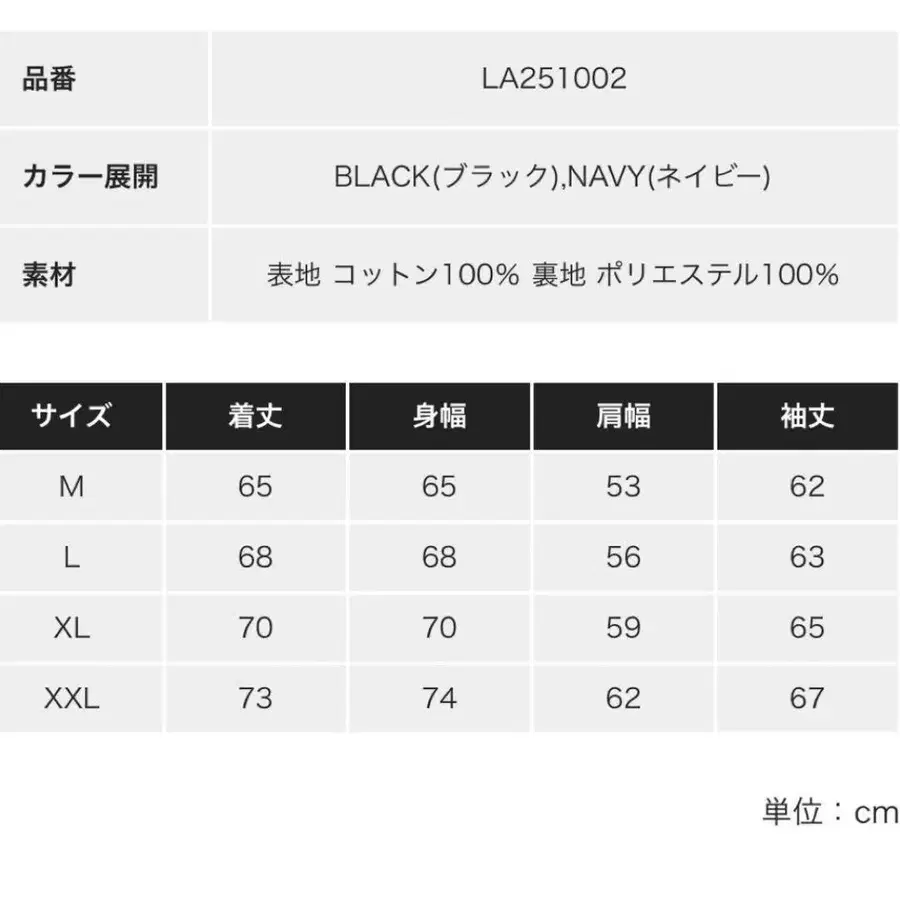 品番
LA251002

カラー展開
BLACK(ブラック),NAVY(ネイビー)

素材
表地 コットン100% 裏地 ポリエステル100%

| サイズ | 着丈 | 身幅 | 肩幅 | 袖丈 |
|---|---|---|---|---|
| M | 65 | 65 | 53 | 62 |
| L | 68 | 68 | 56 | 63 |
| XL | 70 | 70 | 59 | 65 |
| XXL | 73 | 74 | 62 | 67 |

単位：cm